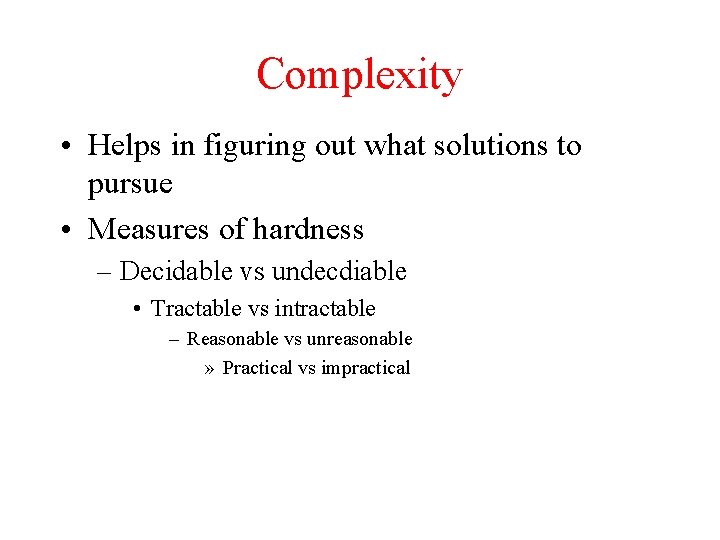 Complexity

• Helps in figuring out what solutions to pursue

• Measures of hardness

– Decidable vs undecdiable

• Tractable vs intractable

– Reasonable vs unreasonable

» Practical vs impractical